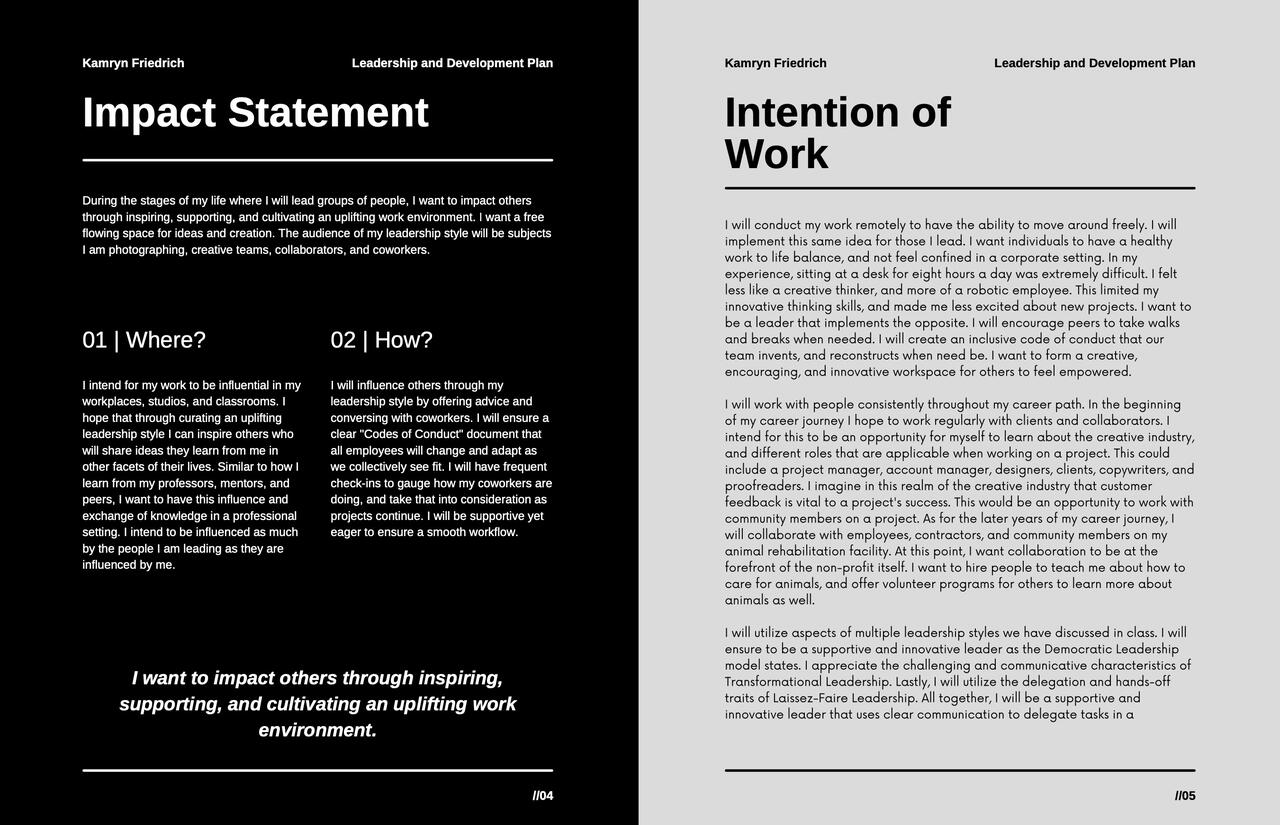 Kamryn Friedrich

Leadership and Development Plan

Impact Statement

During the stages of my life where I will lead groups of people, I want to impact others through inspiring, supporting, and cultivating an uplifting work environment. I want a free flowing space for ideas and creation. The audience of my leadership style will be subjects I am photographing, creative teams, collaborators, and coworkers.

01 | Where?

I intend for my work to be influential in my workplaces, studios, and classrooms. I hope that through curating an uplifting leadership style I can inspire others who will share ideas they learn from me in other facets of their lives. Similar to how I learn from my professors, mentors, and peers, I want to have this influence and exchange of knowledge in a professional setting. I intend to be influenced as much by the people I am leading as they are influenced by me.

02 | How?

I will influence others through my leadership style by offering advice and conversing with coworkers. I will ensure a clear "Codes of Conduct" document that all employees will change and adapt as we collectively see fit. I will have frequent check-ins to gauge how my coworkers are doing, and take that into consideration as projects continue. I will be supportive yet eager to ensure a smooth workflow.

I want to impact others through inspiring, supporting, and cultivating an uplifting work environment.

//04

Kamryn Friedrich

Leadership and Development Plan

Intention of Work

I will conduct my work remotely to have the ability to move around freely. I will implement this same idea for those I lead. I want individuals to have a healthy work to life balance, and not feel confined in a corporate setting. In my experience, sitting at a desk for eight hours a day was extremely difficult. I felt less like a creative thinker, and more of a robotic employee. This limited my innovative thinking skills, and made me less excited about new projects. I want to be a leader that implements the opposite. I will encourage peers to take walks and breaks when needed. I will create an inclusive code of conduct that our team invents, and reconstructs when need be. I want to form a creative, encouraging, and innovative workspace for others to feel empowered.

I will work with people consistently throughout my career path. In the beginning of my career journey I hope to work regularly with clients and collaborators. I intend for this to be an opportunity for myself to learn about the creative industry, and different roles that are applicable when working on a project. This could include a project manager, account manager, designers, clients, copywriters, and proofreaders. I imagine in this realm of the creative industry that customer feedback is vital to a project's success. This would be an opportunity to work with community members on a project. As for the later years of my career journey, I will collaborate with employees, contractors, and community members on my animal rehabilitation facility. At this point, I want collaboration to be at the forefront of the non-profit itself. I want to hire people to teach me about how to care for animals, and offer volunteer programs for others to learn more about animals as well.

I will utilize aspects of multiple leadership styles we have discussed in class. I will ensure to be a supportive and innovative leader as the Democratic Leadership model states. I appreciate the challenging and communicative characteristics of Transformational Leadership. Lastly, I will utilize the delegation and hands-off traits of Laissez-Faire Leadership. All together, I will be a supportive and innovative leader that uses clear communication to delegate tasks in a

//05